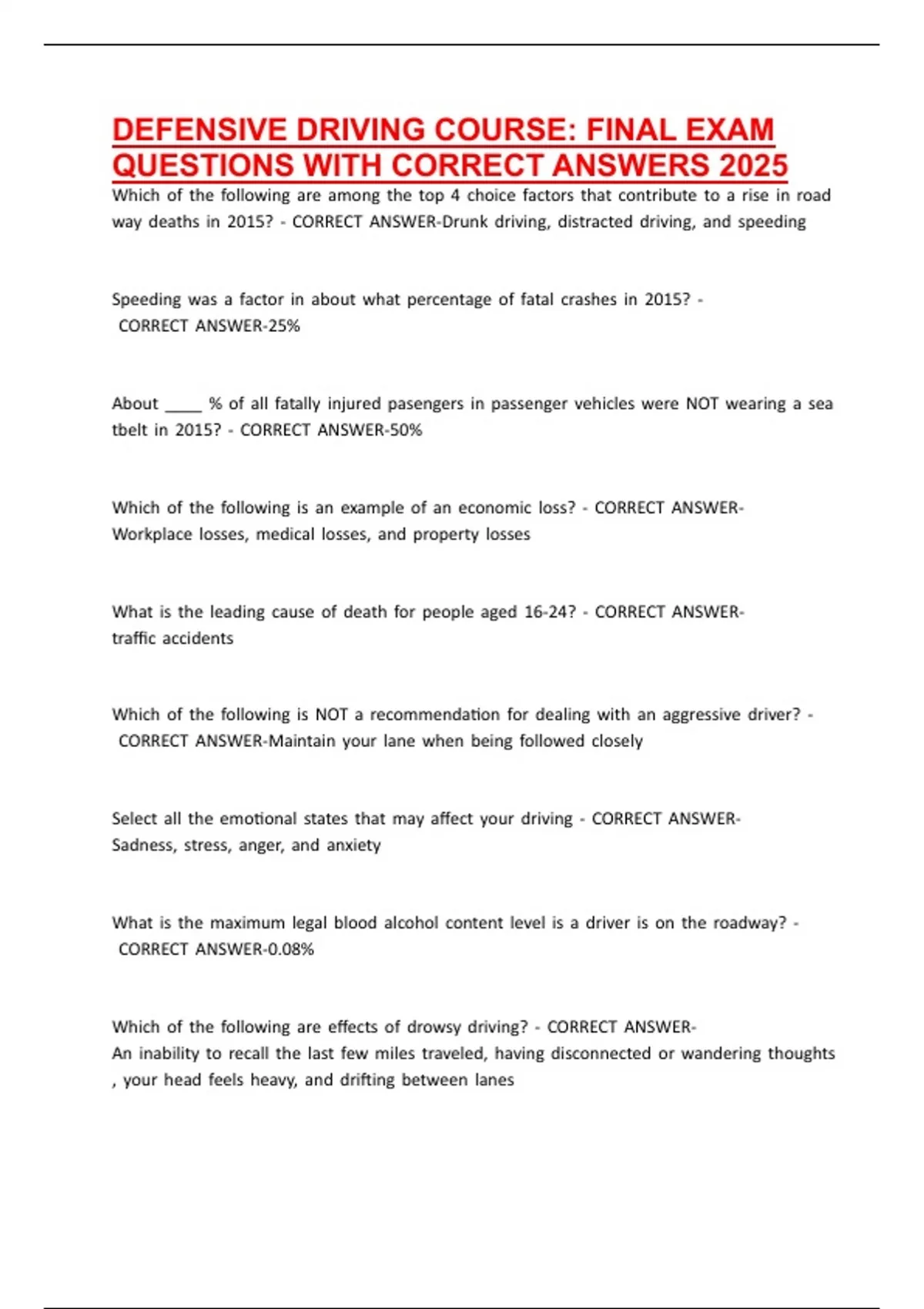 DEFENSIVE DRIVING COURSE: FINAL EXAM QUESTIONS WITH CORRECT ANSWERS 2025

Which of the following are among the top 4 choice factors that contribute to a rise in road way deaths in 2015? - CORRECT ANSWER-Drunk driving, distracted driving, and speeding

Speeding was a factor in about what percentage of fatal crashes in 2015? - CORRECT ANSWER-25%

About ____ % of all fatally injured pasengers in passenger vehicles were NOT wearing a sea tbelt in 2015? - CORRECT ANSWER-50%

Which of the following is an example of an economic loss? - CORRECT ANSWER-Workplace losses, medical losses, and property losses

What is the leading cause of death for people aged 16-24? - CORRECT ANSWER-traffic accidents

Which of the following is NOT a recommendation for dealing with an aggressive driver? - CORRECT ANSWER-Maintain your lane when being followed closely

Select all the emotional states that may affect your driving - CORRECT ANSWER-Sadness, stress, anger, and anxiety

What is the maximum legal blood alcohol content level is a driver is on the roadway? - CORRECT ANSWER-0.08%

Which of the following are effects of drowsy driving? - CORRECT ANSWER-An inability to recall the last few miles traveled, having disconnected or wandering thoughts , your head feels heavy, and drifting between lanes